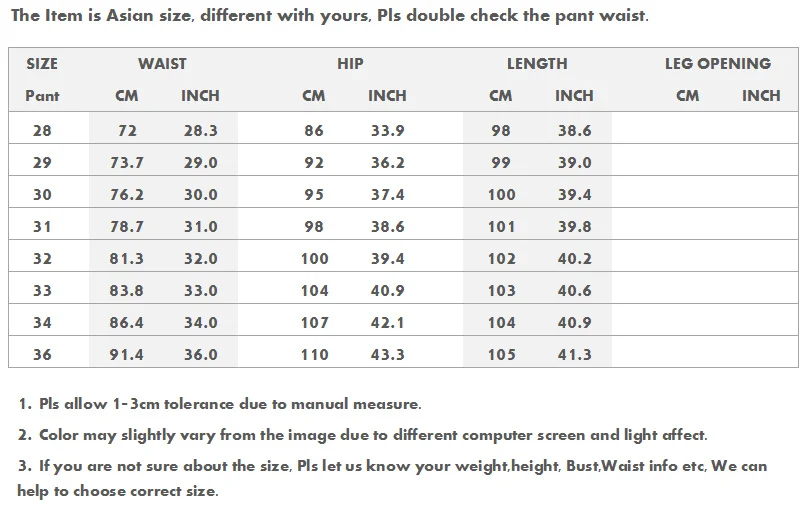 The Item is Asian size, different with yours, Pls double check the pant waist.

| SIZE | WAIST | | HIP | | LENGTH | | LEG OPENING | |
|---|---|---|---|---|---|---|---|---|
| Pant | CM | INCH | CM | INCH | CM | INCH | CM | INCH |
| 28 | 72 | 28.3 | 86 | 33.9 | 98 | 38.6 | | |
| 29 | 73.7 | 29.0 | 92 | 36.2 | 99 | 39.0 | | |
| 30 | 76.2 | 30.0 | 95 | 37.4 | 100 | 39.4 | | |
| 31 | 78.7 | 31.0 | 98 | 38.6 | 101 | 39.8 | | |
| 32 | 81.3 | 32.0 | 100 | 39.4 | 102 | 40.2 | | |
| 33 | 83.8 | 33.0 | 104 | 40.9 | 103 | 40.6 | | |
| 34 | 86.4 | 34.0 | 107 | 42.1 | 104 | 40.9 | | |
| 36 | 91.4 | 36.0 | 110 | 43.3 | 105 | 41.3 | | |

1. Pls allow 1-3cm tolerance due to manual measure.

2. Color may slightly vary from the image due to different computer screen and light affect.

3. If you are not sure about the size, Pls let us know your weight,height, Bust,Waist info etc, We can help to choose correct size.